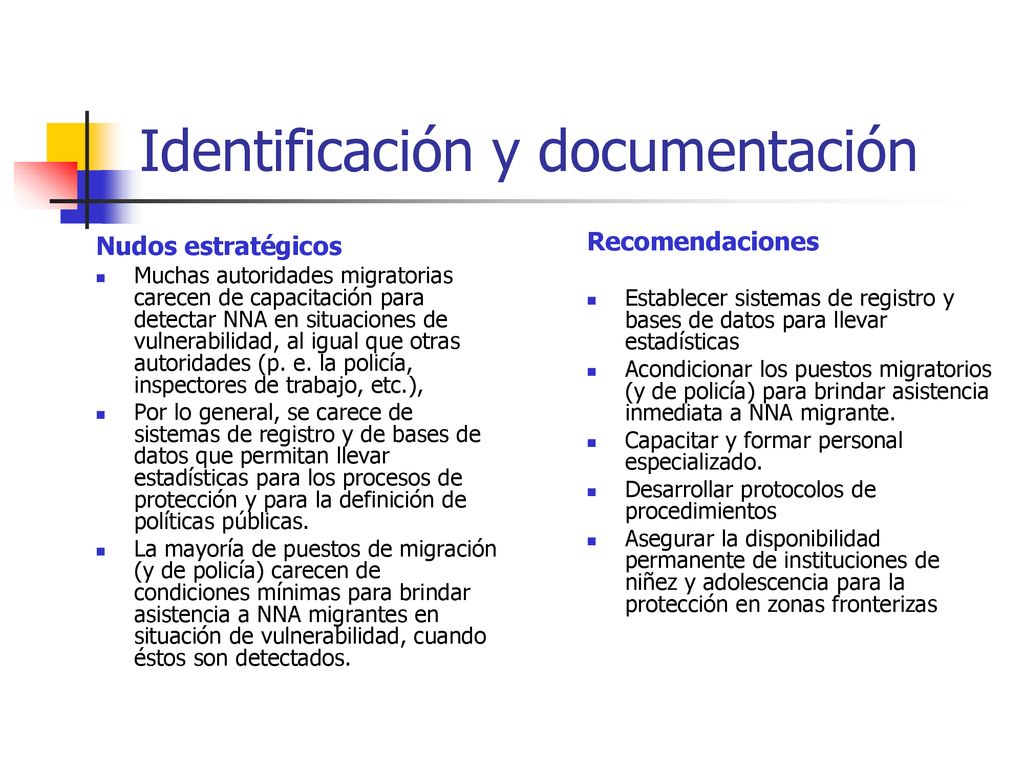 Identificación y documentación

Nudos estratégicos

- Muchas autoridades migratorias carecen de capacitación para detectar NNA en situaciones de vulnerabilidad, al igual que otras autoridades (p. e. la policía, inspectores de trabajo, etc.),
- Por lo general, se carece de sistemas de registro y de bases de datos que permitan llevar estadísticas para los procesos de protección y para la definición de políticas públicas.
- La mayoría de puestos de migración (y de policía) carecen de condiciones mínimas para brindar asistencia a NNA migrantes en situación de vulnerabilidad, cuando éstos son detectados.

Recomendaciones

- Establecer sistemas de registro y bases de datos para llevar estadísticas
- Acondicionar los puestos migratorios (y de policía) para brindar asistencia inmediata a NNA migrante.
- Capacitar y formar personal especializado.
- Desarrollar protocolos de procedimientos
- Asegurar la disponibilidad permanente de instituciones de niñez y adolescencia para la protección en zonas fronterizas